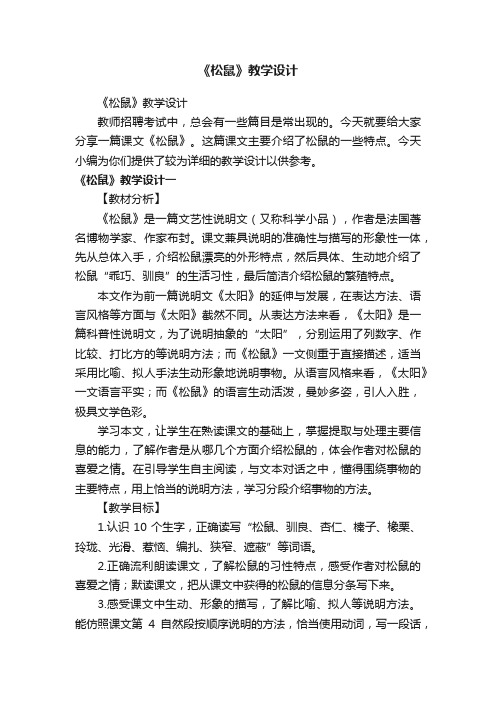 《松鼠》教学设计

《松鼠》教学设计

教师招聘考试中，总会有一些篇目是常出现的。今天就要给大家分享一篇课文《松鼠》。这篇课文主要介绍了松鼠的一些特点。今天小编为你们提供了较为详细的教学设计以供参考。

《松鼠》教学设计一

【教材分析】

《松鼠》是一篇文艺性说明文（又称科学小品），作者是法国著名博物学家、作家布封。课文兼具说明的准确性与描写的形象性一体，先从总体入手，介绍松鼠漂亮的外形特点，然后具体、生动地介绍了松鼠“乖巧、驯良”的生活习性，最后简洁介绍松鼠的繁殖特点。

本文作为前一篇说明文《太阳》的延伸与发展，在表达方法、语言风格等方面与《太阳》截然不同。从表达方法来看，《太阳》是一篇科普性说明文，为了说明抽象的“太阳”，分别运用了列数字、作比较、打比方的等说明方法；而《松鼠》一文侧重于直接描述，适当采用比喻、拟人手法生动形象地说明事物。从语言风格来看，《太阳》一文语言平实；而《松鼠》的语言生动活泼，曼妙多姿，引人入胜，极具文学色彩。

学习本文，让学生在熟读课文的基础上，掌握提取与处理主要信息的能力，了解作者是从哪几个方面介绍松鼠的，体会作者对松鼠的喜爱之情。在引导学生自主阅读，与文本对话之中，懂得围绕事物的主要特点，用上恰当的说明方法，学习分段介绍事物的方法。

【教学目标】

1.认识 10 个生字，正确读写“松鼠、驯良、杏仁、榛子、橡栗、玲珑、光滑、惹恼、编扎、狭窄、遮蔽”等词语。

2.正确流利朗读课文，了解松鼠的习性特点，感受作者对松鼠的喜爱之情；默读课文，把从课文中获得的松鼠的信息分条写下来。

3.感受课文中生动、形象的描写，了解比喻、拟人等说明方法。能仿照课文第 4 自然段按顺序说明的方法，恰当使用动词，写一段话，